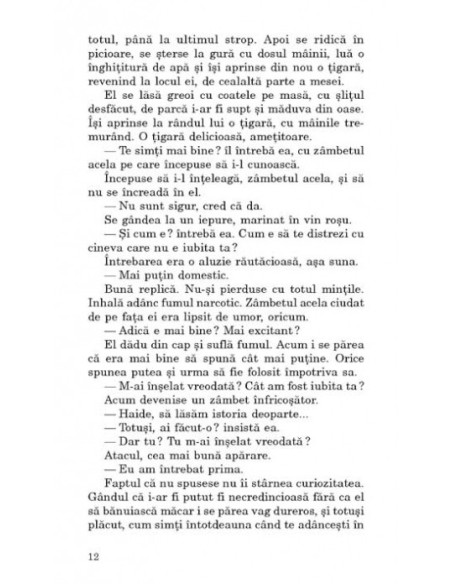 totul, până la ultimul strop. Apoi se ridică în picioare, se șterse la gură cu dosul mâinii, luă o înghițitură de apă și își aprinse din nou o țigară, revenind la locul ei, de cealaltă parte a mesei.

El se lăsă greoi cu coatele pe masă, cu șlițul desfăcut, de parcă i-ar fi supt și măduva din oase. Își aprinse la rândul lui o țigară, cu mâinile tremurând. O țigară delicioasă, amețitoare.

— Te simți mai bine? îl întrebă ea, cu zâmbetul acela pe care începuse să i-l cunoască.

Începuse să i-l înțeleagă, zâmbetul acela, și să nu se încreadă în el.

— Nu sunt sigur, cred că da.

Se gândea la un iepure, marinat în vin roșu.

— Și cum e? întrebă ea. Cum e să te distrezi cu cineva care nu e iubita ta?

Întrebarea era o aluzie răutăcioasă, așa suna.

— Mai puțin domestic.

Bună replică. Nu-și pierduse cu totul mințile. Inhală adânc fumul narcotic. Zâmbetul acela ciudat de pe fața ei era lipsit de umor, oricum.

— Adică e mai bine? Mai excitant?

El dădu din cap și suflă fumul. Acum i se părea că era mai bine să spună cât mai puține. Orice spunea putea și urma să fie folosit împotriva sa.

— M-ai înșelat vreodată? Cât am fost iubita ta?

Acum devenise un zâmbet înfricoșător.

— Haide, să lăsăm istoria deoparte...

— Totuși, ai făcut-o? insistă ea.

— Dar tu? Tu m-ai înșelat vreodată?

Atacul, cea mai bună apărare.

— Eu am întrebat prima.

Faptul că nu spusese nu îi stârnea curiozitatea. Gândul că i-ar fi putut fi necredincioasă fără ca el să bănuiască măcar i se părea vag dureros, și totuși plăcut, cum simți întotdeauna când te adâncești în

12